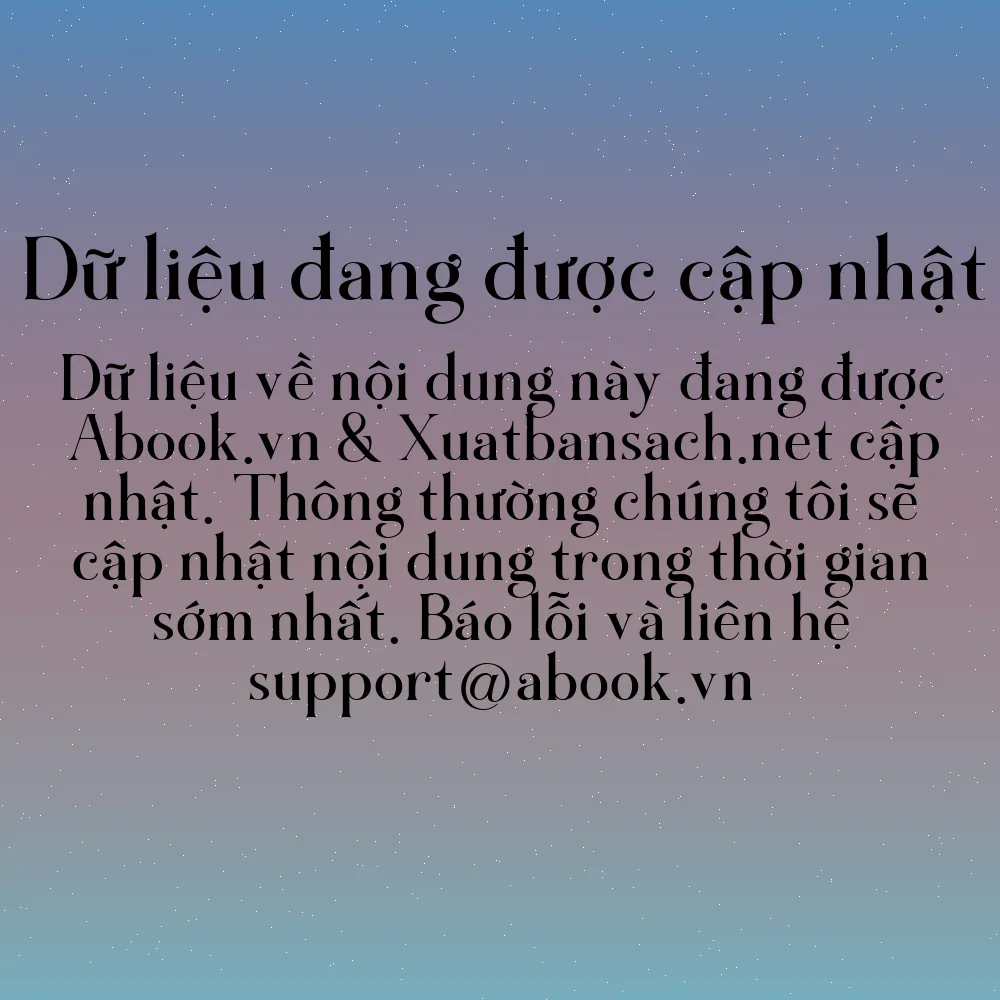 Dữ liệu đang được cập nhật

Dữ liệu về nội dung này đang được Abook.vn & Xuatbansach.net cập nhật. Thông thường chúng tôi sẽ cập nhật nội dung trong thời gian sớm nhất. Báo lỗi và liên hệ support@abook.vn